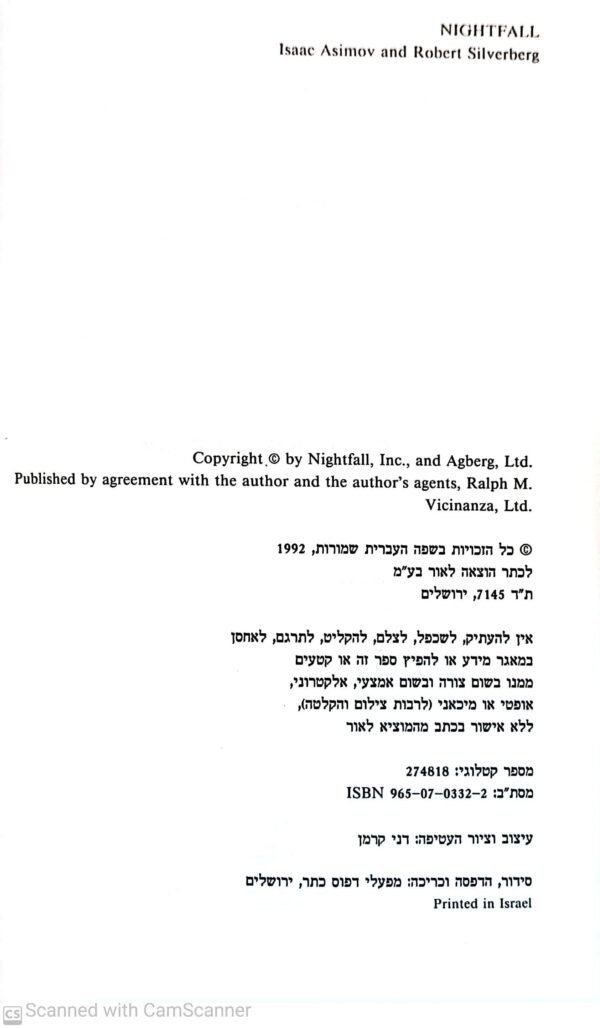 NIGHTFALL
Isaac Asimov and Robert Silverberg

Copyright © by Nightfall, Inc., and Agberg, Ltd.
Published by agreement with the author and the author's agents, Ralph M. Vicinanza, Ltd.

© כל הזכויות בשפה העברית שמורות, 1992
לכתר הוצאה לאור בע"מ
ת"ד 7145, ירושלים

אין להעתיק, לשכפל, לצלם, להקליט, לתרגם, לאחסן במאגר מידע או להפיץ ספר זה או קטעים ממנו בשום צורה ובשום אמצעי, אלקטרוני, אופטי או מיכאני (לרבות צילום והקלטה), ללא אישור בכתב מהמוציא לאור

מספר קטלוגי: 274818
מסת"ב: ISBN 965-07-0332-2

עיצוב וציור העטיפה: דני קרמן

סידור, הדפסה וכריכה: מפעלי דפוס כתר, ירושלים
Printed in Israel

Scanned with CamScanner